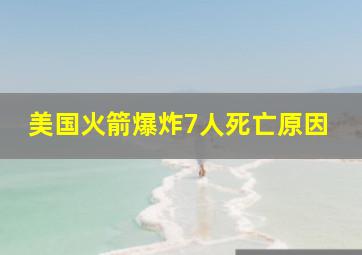 美国火箭爆炸7人死亡原因